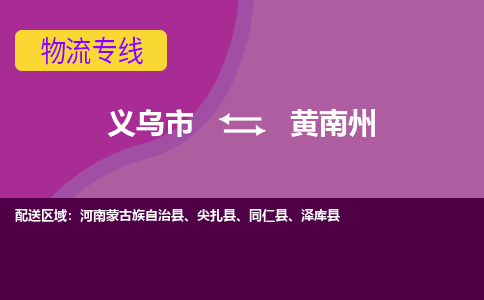 物流专线

义乌市 黄南州

配送区域：河南蒙古族自治县、尖扎县、同仁县、泽库县